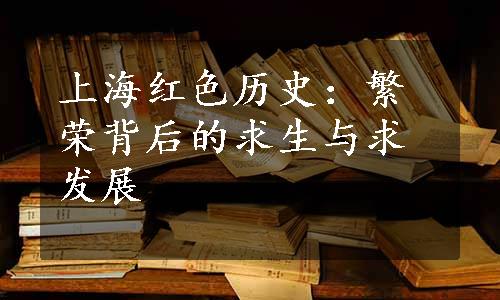 上海红色历史：繁荣背后的求生与求发展